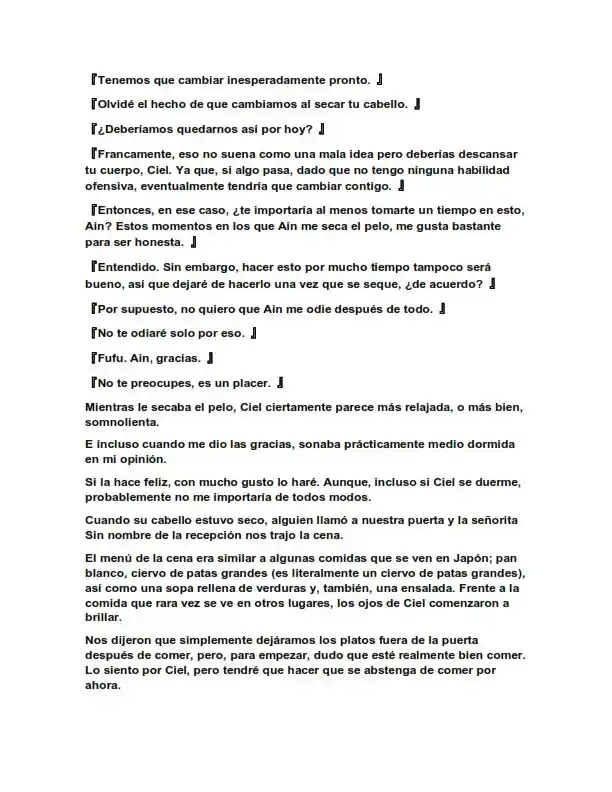 『Tenemos que cambiar inesperadamente pronto. 』

『Olvidé el hecho de que cambiamos al secar tu cabello. 』

『¿Deberíamos quedarnos así por hoy? 』

『Francamente, eso no suena como una mala idea pero deberías descansar tu cuerpo, Ciel. Ya que, si algo pasa, dado que no tengo ninguna habilidad ofensiva, eventualmente tendría que cambiar contigo. 』

『Entonces, en ese caso, ¿te importaría al menos tomarte un tiempo en esto, Ain? Estos momentos en los que Ain me seca el pelo, me gusta bastante para ser honesta. 』

『Entendido. Sin embargo, hacer esto por mucho tiempo tampoco será bueno, así que dejaré de hacerlo una vez que se seque, ¿de acuerdo? 』

『Por supuesto, no quiero que Ain me odie después de todo. 』

『No te odiaré solo por eso. 』

『Fufu. Ain, gracias. 』

『No te preocupes, es un placer. 』

Mientras le secaba el pelo, Ciel ciertamente parece más relajada, o más bien, somnolienta.

E incluso cuando me dio las gracias, sonaba prácticamente medio dormida en mi opinión.

Si la hace feliz, con mucho gusto lo haré. Aunque, incluso si Ciel se duerme, probablemente no me importaría de todos modos.

Cuando su cabello estuvo seco, alguien llamó a nuestra puerta y la señorita Sin nombre de la recepción nos trajo la cena.

El menú de la cena era similar a algunas comidas que se ven en Japón; pan blanco, ciervo de patas grandes (es literalmente un ciervo de patas grandes), así como una sopa rellena de verduras y, también, una ensalada. Frente a la comida que rara vez se ve en otros lugares, los ojos de Ciel comenzaron a brillar.

Nos dijeron que simplemente dejáramos los platos fuera de la puerta después de comer, pero, para empezar, dudo que esté realmente bien comer. Lo siento por Ciel, pero tendré que hacer que se abstenga de comer por ahora.